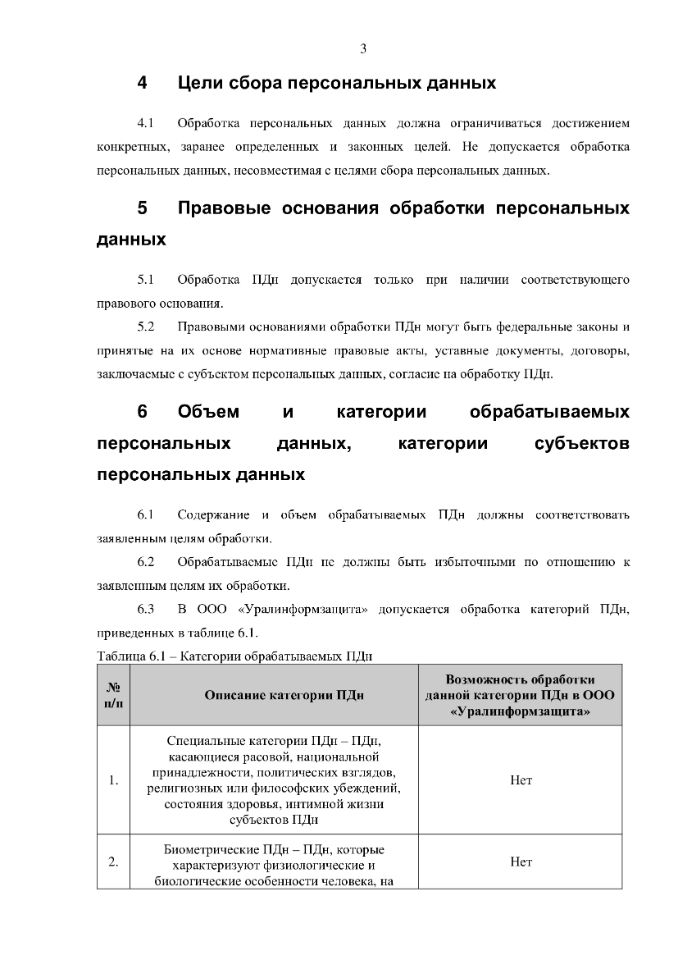 3

4 Цели сбора персональных данных

4.1 Обработка персональных данных должна ограничиваться достижением конкретных, заранее определенных и законных целей. Не допускается обработка персональных данных, несовместимая с целями сбора персональных данных.

5 Правовые основания обработки персональных данных

5.1 Обработка ПДн допускается только при наличии соответствующего правового основания.

5.2 Правовыми основаниями обработки ПДн могут быть федеральные законы и принятые на их основе нормативные правовые акты, уставные документы, договоры, заключаемые с субъектом персональных данных, согласие на обработку ПДн.

6 Объем и категории обрабатываемых персональных данных, категории субъектов персональных данных

6.1 Содержание и объем обрабатываемых ПДн должны соответствовать заявленным целям обработки.

6.2 Обрабатываемые ПДн не должны быть избыточными по отношению к заявленным целям их обработки.

6.3 В ООО «Уралинформзащита» допускается обработка категорий ПДн, приведенных в таблице 6.1.

Таблица 6.1 – Категории обрабатываемых ПДн

| № п/п | Описание категории ПДн | Возможность обработки данной категории ПДн в ООО «Уралинформзащита» |
|---|---|---|
| 1. | Специальные категории ПДн – ПДн, касающиеся расовой, национальной принадлежности, политических взглядов, религиозных или философских убеждений, состояния здоровья, интимной жизни субъектов ПДн | Нет |
| 2. | Биометрические ПДн – ПДн, которые характеризуют физиологические и биологические особенности человека, на | Нет |